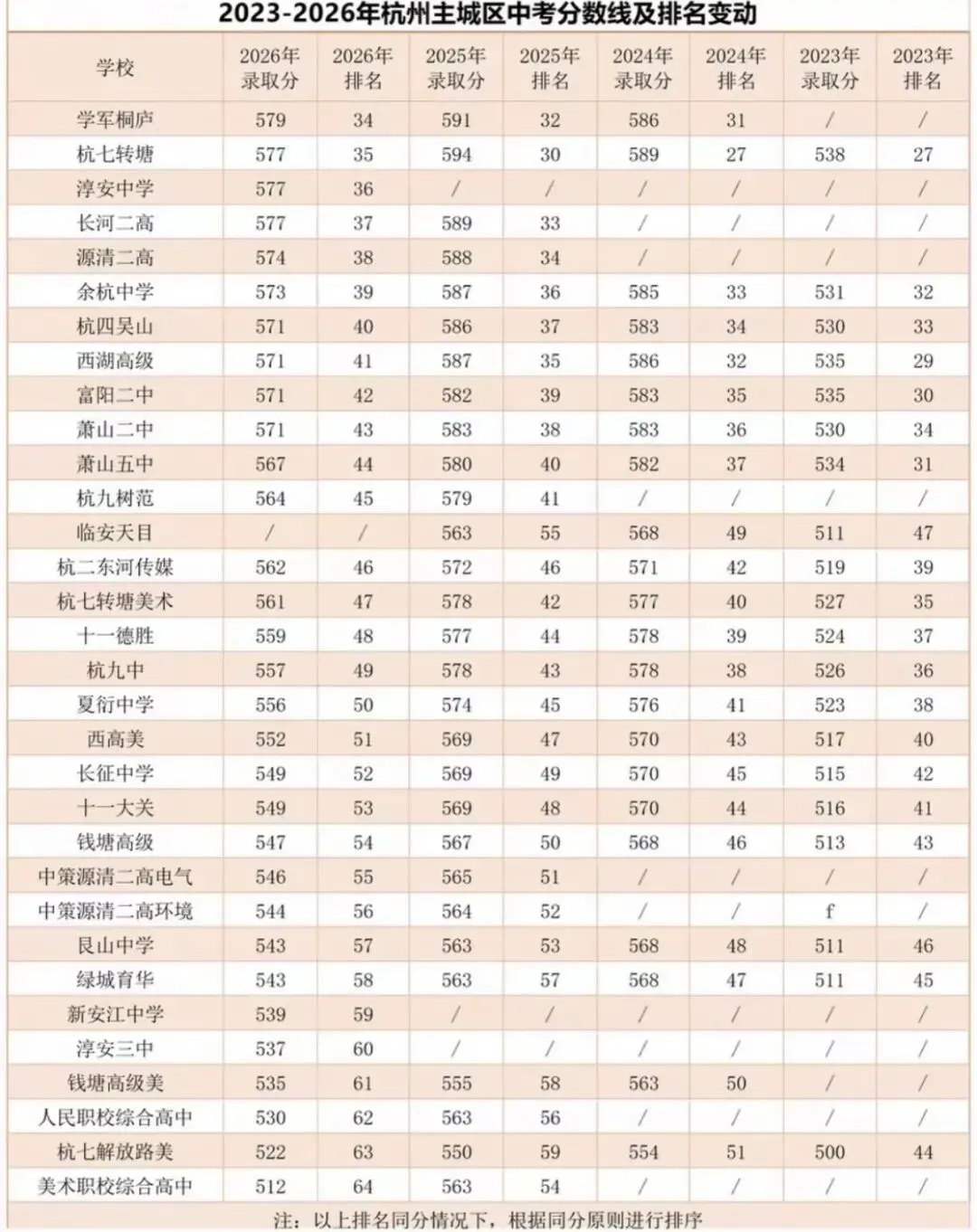 2023-2026年杭州主城区中考分数线及排名变动

| 学校 | 2026年录取分 | 2026年排名 | 2025年录取分 | 2025年排名 | 2024年录取分 | 2024年排名 | 2023年录取分 | 2023年排名 |
|---|---|---|---|---|---|---|---|---|
| 学军桐庐 | 579 | 34 | 591 | 32 | 586 | 31 | / | / |
| 杭七转塘 | 577 | 35 | 594 | 30 | 589 | 27 | 538 | 27 |
| 淳安中学 | 577 | 36 | / | / | / | / | / | / |
| 长河二高 | 577 | 37 | 589 | 33 | / | / | / | / |
| 源清二高 | 574 | 38 | 588 | 34 | / | / | / | / |
| 余杭中学 | 573 | 39 | 587 | 36 | 585 | 33 | 531 | 32 |
| 杭四吴山 | 571 | 40 | 586 | 37 | 583 | 34 | 530 | 33 |
| 西湖高级 | 571 | 41 | 587 | 35 | 586 | 32 | 535 | 29 |
| 富阳二中 | 571 | 42 | 582 | 39 | 583 | 35 | 535 | 30 |
| 萧山二中 | 571 | 43 | 583 | 38 | 583 | 36 | 530 | 34 |
| 萧山五中 | 567 | 44 | 580 | 40 | 582 | 37 | 534 | 31 |
| 杭九树范 | 564 | 45 | 579 | 41 | / | / | / | / |
| 临安天目 | / | / | 563 | 55 | 568 | 49 | 511 | 47 |
| 杭二东河传媒 | 562 | 46 | 572 | 46 | 571 | 42 | 519 | 39 |
| 杭七转塘美术 | 561 | 47 | 578 | 42 | 577 | 40 | 527 | 35 |
| 十一德胜 | 559 | 48 | 577 | 44 | 578 | 39 | 524 | 37 |
| 杭九中 | 557 | 49 | 578 | 43 | 578 | 38 | 526 | 36 |
| 夏衍中学 | 556 | 50 | 574 | 45 | 576 | 41 | 523 | 38 |
| 西高美 | 552 | 51 | 569 | 47 | 570 | 43 | 517 | 40 |
| 长征中学 | 549 | 52 | 569 | 49 | 570 | 45 | 515 | 42 |
| 十一大关 | 549 | 53 | 569 | 48 | 570 | 44 | 516 | 41 |
| 钱塘高级 | 547 | 54 | 567 | 50 | 568 | 46 | 513 | 43 |
| 中策源清二高电气 | 546 | 55 | 565 | 51 | / | / | / | / |
| 中策源清二高环境 | 544 | 56 | 564 | 52 | / | / | f | / |
| 艮山中学 | 543 | 57 | 563 | 53 | 568 | 48 | 511 | 46 |
| 绿城育华 | 543 | 58 | 563 | 57 | 568 | 47 | 511 | 45 |
| 新安江中学 | 539 | 59 | / | / | / | / | / | / |
| 淳安三中 | 537 | 60 | / | / | / | / | / | / |
| 钱塘高级美 | 535 | 61 | 555 | 58 | 563 | 50 | / | / |
| 人民职校综合高中 | 530 | 62 | 563 | 56 | / | / | / | / |
| 杭七解放路美 | 522 | 63 | 550 | 59 | 554 | 51 | 500 | 44 |
| 美术职校综合高中 | 512 | 64 | 563 | 54 | / | / | / | / |

注：以上排名同分情况下，根据同分原则进行排序